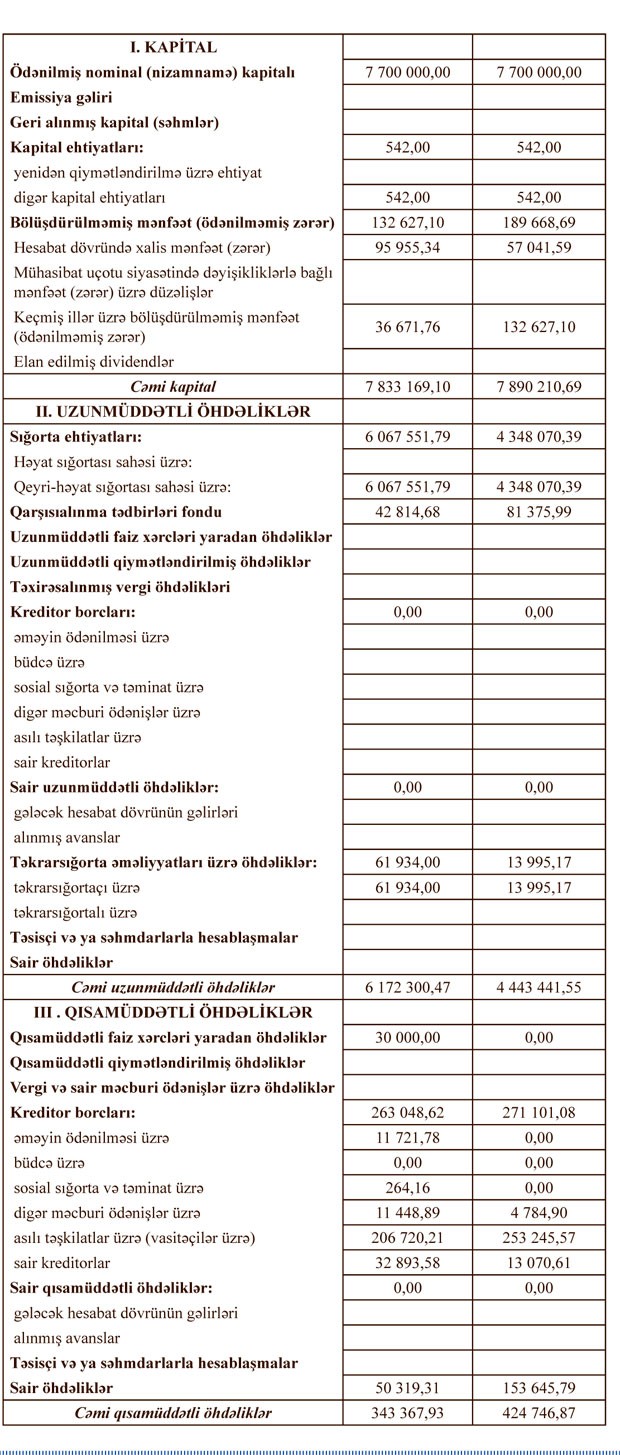 | I. KAPİTAL | | |
|---|---|---|
| Ödənilmiş nominal (nizamnamə) kapitalı | 7 700 000,00 | 7 700 000,00 |
| Emissiya gəliri | | |
| Geri alınmış kapital (səhmlər) | | |
| Kapital ehtiyatları: | 542,00 | 542,00 |
| yenidən qiymətləndirilmə üzrə ehtiyat | | |
| digər kapital ehtiyatları | 542,00 | 542,00 |
| Bölüşdürülməmiş mənfəət (ödənilməmiş zərər) | 132 627,10 | 189 668,69 |
| Hesabat dövründə xalis mənfəət (zərər) | 95 955,34 | 57 041,59 |
| Mühasibat uçotu siyasətində dəyişikliklərlə bağlı mənfəət (zərər) üzrə düzəlişlər | | |
| Keçmiş illər üzrə bölüşdürülməmiş mənfəət (ödənilməmiş zərər) | 36 671,76 | 132 627,10 |
| Elan edilmiş dividendlər | | |
| Cəmi kapital | 7 833 169,10 | 7 890 210,69 |
| II. UZUNMÜDDƏTLİ ÖHDƏLİKLƏR | | |
| Sığorta ehtiyatları: | 6 067 551,79 | 4 348 070,39 |
| Həyat sığortası sahəsi üzrə: | | |
| Qeyri-həyat sığortası sahəsi üzrə: | 6 067 551,79 | 4 348 070,39 |
| Qarşısıalınma tədbirləri fondu | 42 814,68 | 81 375,99 |
| Uzunmüddətli faiz xərcləri yaradan öhdəliklər | | |
| Uzunmüddətli qiymətləndirilmiş öhdəliklər | | |
| Təxirəsalınmış vergi öhdəlikləri | | |
| Kreditor borcları: | 0,00 | 0,00 |
| əməyin ödənilməsi üzrə | | |
| büdcə üzrə | | |
| sosial sığorta və təminat üzrə | | |
| digər məcburi ödənişlər üzrə | | |
| asılı təşkilatlar üzrə | | |
| sair kreditorlar | | |
| Sair uzunmüddətli öhdəliklər: | 0,00 | 0,00 |
| gələcək hesabat dövrünün gəlirləri | | |
| alınmış avanslar | | |
| Təkrarsığorta əməliyyatları üzrə öhdəliklər: | 61 934,00 | 13 995,17 |
| təkrarsığortaçı üzrə | 61 934,00 | 13 995,17 |
| təkrarsığortalı üzrə | | |
| Təsisçi və ya səhmdarlarla hesablaşmalar | | |
| Sair öhdəliklər | | |
| Cəmi uzunmüddətli öhdəliklər | 6 172 300,47 | 4 443 441,55 |
| III . QISAMÜDDƏTLİ ÖHDƏLİKLƏR | | |
| Qısamüddətli faiz xərcləri yaradan öhdəliklər | 30 000,00 | 0,00 |
| Qısamüddətli qiymətləndirilmiş öhdəliklər | | |
| Vergi və sair məcburi ödənişlər üzrə öhdəliklər | | |
| Kreditor borcları: | 263 048,62 | 271 101,08 |
| əməyin ödənilməsi üzrə | 11 721,78 | 0,00 |
| büdcə üzrə | 0,00 | 0,00 |
| sosial sığorta və təminat üzrə | 264,16 | 0,00 |
| digər məcburi ödənişlər üzrə | 11 448,89 | 4 784,90 |
| asılı təşkilatlar üzrə (vasitəçilər üzrə) | 206 720,21 | 253 245,57 |
| sair kreditorlar | 32 893,58 | 13 070,61 |
| Sair qısamüddətli öhdəliklər: | 0,00 | 0,00 |
| gələcək hesabat dövrünün gəlirləri | | |
| alınmış avanslar | | |
| Təsisçi və ya səhmdarlarla hesablaşmalar | | |
| Sair öhdəliklər | 50 319,31 | 153 645,79 |
| Cəmi qısamüddətli öhdəliklər | 343 367,93 | 424 746,87 |